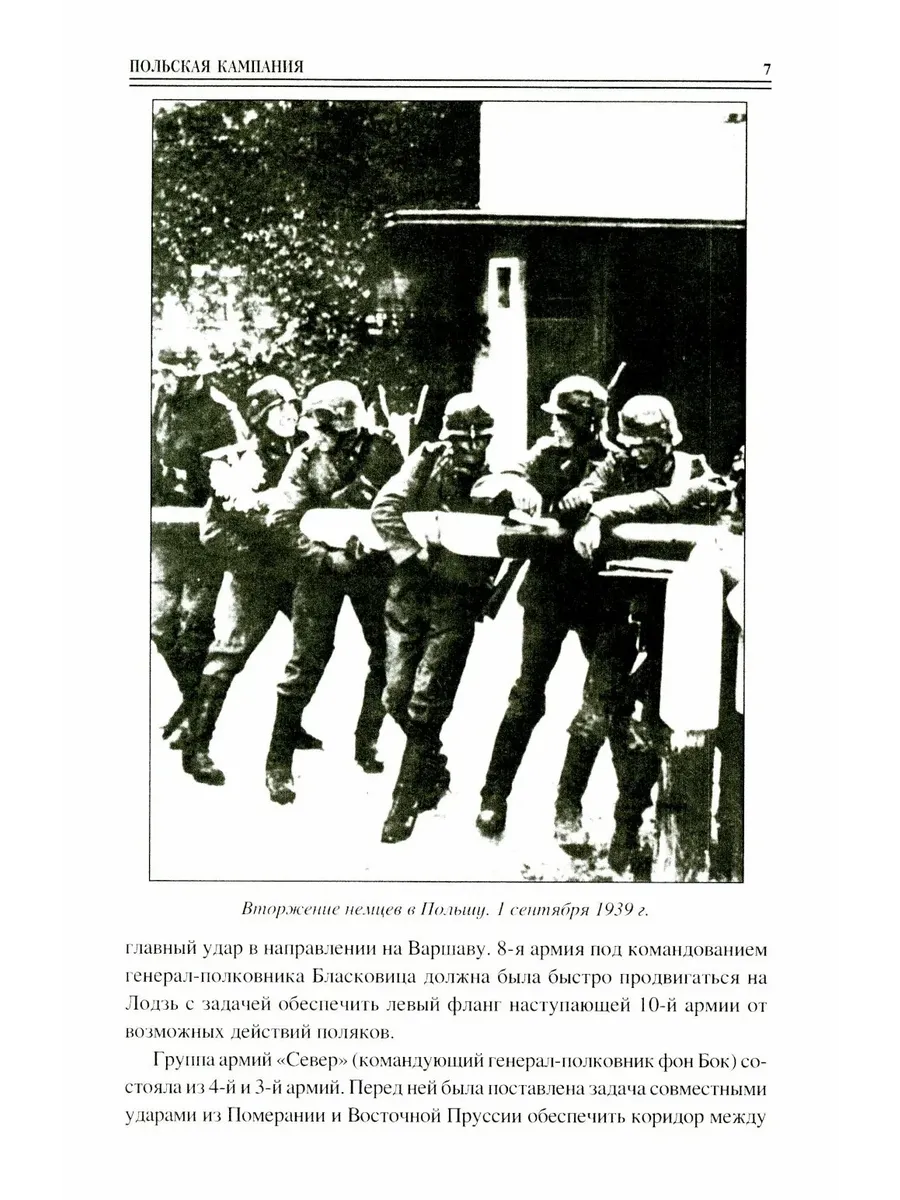 ПОЛЬСКАЯ КАМПАНИЯ 7

Вторжение немцев в Польшу. 1 сентября 1939 г.

главный удар в направлении на Варшаву. 8-я армия под командованием генерал-полковника Бласковица должна была быстро продвигаться на Лодзь с задачей обеспечить левый фланг наступающей 10-й армии от возможных действий поляков.

Группа армий «Север» (командующий генерал-полковник фон Бок) состояла из 4-й и 3-й армий. Перед ней была поставлена задача совместными ударами из Померании и Восточной Пруссии обеспечить коридор между